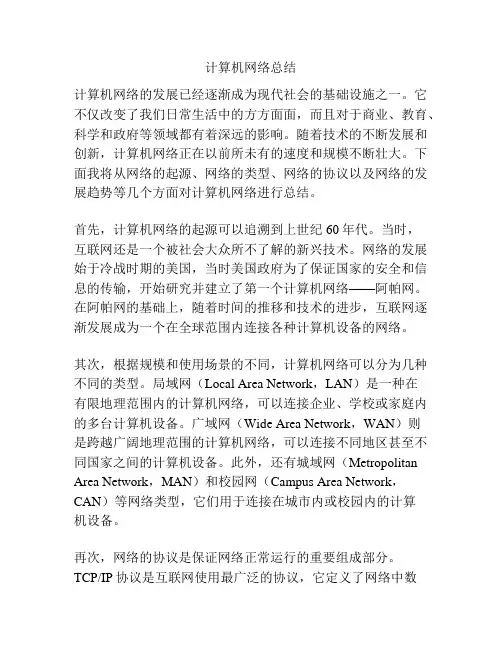 计算机网络总结

计算机网络的发展已经逐渐成为现代社会的基础设施之一。它不仅改变了我们日常生活中的方方面面，而且对于商业、教育、科学和政府等领域都有着深远的影响。随着技术的不断发展和创新，计算机网络正在以前所未有的速度和规模不断壮大。下面我将从网络的起源、网络的类型、网络的协议以及网络的发展趋势等几个方面对计算机网络进行总结。

首先，计算机网络的起源可以追溯到上世纪 60 年代。当时，互联网还是一个被社会大众所不了解的新兴技术。网络的发展始于冷战时期的美国，当时美国政府为了保证国家的安全和信息的传输，开始研究并建立了第一个计算机网络——阿帕网。在阿帕网的基础上，随着时间的推移和技术的进步，互联网逐渐发展成为一个在全球范围内连接各种计算机设备的网络。

其次，根据规模和使用场景的不同，计算机网络可以分为几种不同的类型。局域网（Local Area Network，LAN）是一种在有限地理范围内的计算机网络，可以连接企业、学校或家庭内的多台计算机设备。广域网（Wide Area Network，WAN）则是跨越广阔地理范围的计算机网络，可以连接不同地区甚至不同国家之间的计算机设备。此外，还有城域网（Metropolitan Area Network，MAN）和校园网（Campus Area Network，CAN）等网络类型，它们用于连接在城市内或校园内的计算机设备。

再次，网络的协议是保证网络正常运行的重要组成部分。TCP/IP 协议是互联网使用最广泛的协议，它定义了网络中数